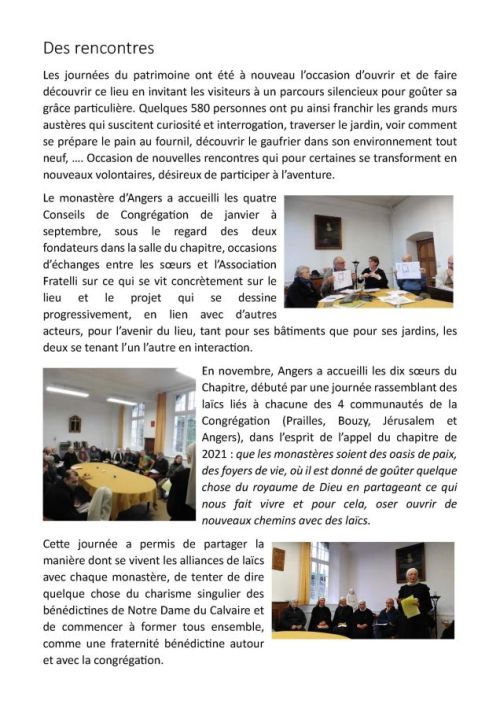 Des rencontres

Les journées du patrimoine ont été à nouveau l'occasion d'ouvrir et de faire découvrir ce lieu en invitant les visiteurs à un parcours silencieux pour goûter sa grâce particulière. Quelques 580 personnes ont pu ainsi franchir les grands murs austères qui suscitent curiosité et interrogation, traverser le jardin, voir comment se prépare le pain au fournil, découvrir le gaufrier dans son environnement tout neuf, …. Occasion de nouvelles rencontres qui pour certaines se transforment en nouveaux volontaires, désireux de participer à l'aventure.

Le monastère d'Angers a accueilli les quatre Conseils de Congrégation de janvier à septembre, sous le regard des deux fondateurs dans la salle du chapitre, occasions d'échanges entre les sœurs et l'Association Fratelli sur ce qui se vit concrètement sur le lieu et le projet qui se dessine progressivement, en lien avec d'autres acteurs, pour l'avenir du lieu, tant pour ses bâtiments que pour ses jardins, les deux se tenant l'un l'autre en interaction.

En novembre, Angers a accueilli les dix sœurs du Chapitre, débuté par une journée rassemblant des laïcs liés à chacune des 4 communautés de la Congrégation (Prailles, Bouzy, Jérusalem et Angers), dans l'esprit de l'appel du chapitre de 2021 : que les monastères soient des oasis de paix, des foyers de vie, où il est donné de goûter quelque chose du royaume de Dieu en partageant ce qui nous fait vivre et pour cela, oser ouvrir de nouveaux chemins avec des laïcs.

Cette journée a permis de partager la manière dont se vivent les alliances de laïcs avec chaque monastère, de tenter de dire quelque chose du charisme singulier des bénédictines de Notre Dame du Calvaire et de commencer à former tous ensemble, comme une fraternité bénédictine autour et avec la congrégation.